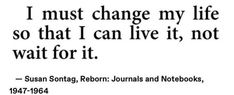 I must change my life so that I can live it, not wait for it.

— Susan Sontag, Reborn: Journals and Notebooks, 1947-1964